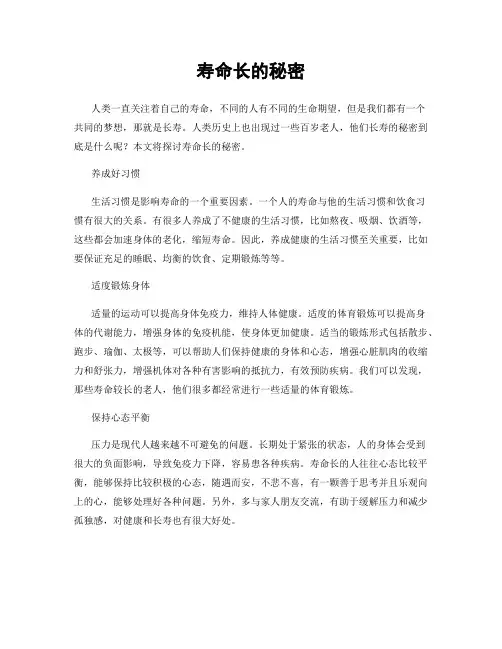 寿命长的秘密

人类一直关注着自己的寿命，不同的人有不同的生命期望，但是我们都有一个共同的梦想，那就是长寿。人类历史上也出现过一些百岁老人，他们长寿的秘密到底是什么呢？本文将探讨寿命长的秘密。

养成好习惯

生活习惯是影响寿命的一个重要因素。一个人的寿命与他的生活习惯和饮食习惯有很大的关系。有很多人养成了不健康的生活习惯，比如熬夜、吸烟、饮酒等，这些都会加速身体的老化，缩短寿命。因此，养成健康的生活习惯至关重要，比如要保证充足的睡眠、均衡的饮食、定期锻炼等等。

适度锻炼身体

适量的运动可以提高身体免疫力，维持人体健康。适度的体育锻炼可以提高身体的代谢能力，增强身体的免疫机能，使身体更加健康。适当的锻炼形式包括散步、跑步、瑜伽、太极等，可以帮助人们保持健康的身体和心态，增强心脏肌肉的收缩力和舒张力，增强机体对各种有害影响的抵抗力，有效预防疾病。我们可以发现，那些寿命较长的老人，他们很多都经常进行一些适量的体育锻炼。

保持心态平衡

压力是现代人越来越不可避免的问题。长期处于紧张的状态，人的身体会受到很大的负面影响，导致免疫力下降，容易患各种疾病。寿命长的人往往心态比较平衡，能够保持比较积极的心态，随遇而安，不悲不喜，有一颗善于思考并且乐观向上的心，能够处理好各种问题。另外，多与家人朋友交流，有助于缓解压力和减少孤独感，对健康和长寿也有很大好处。